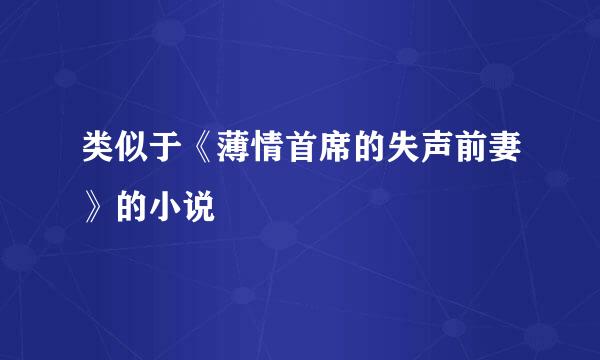 类似于《薄情首席的失声前妻》的小说